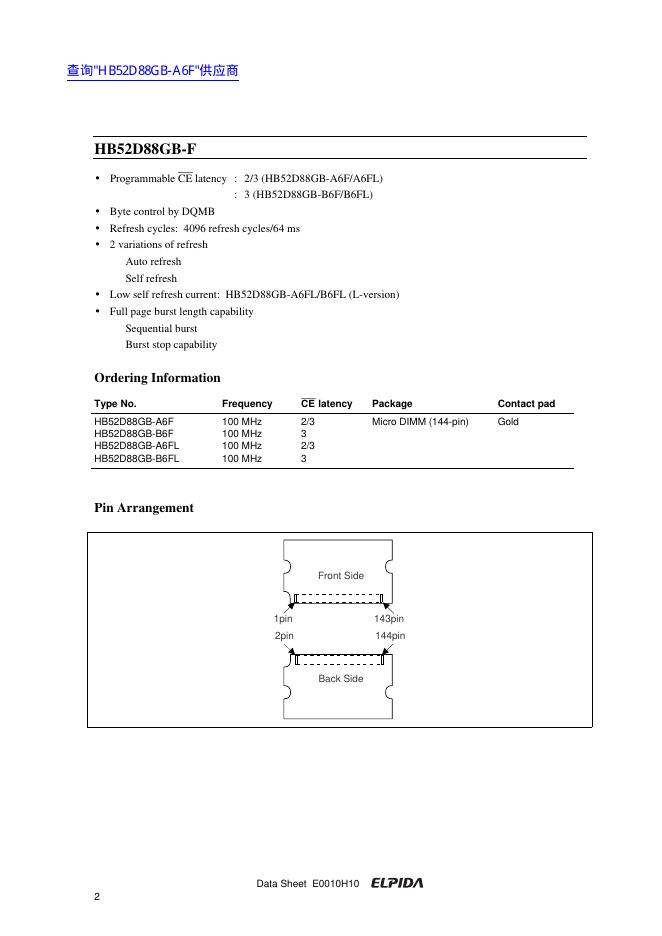 查询"HB52D88GB-A6F"供应商

HB52D88GB-F

• Programmable $\overline{CE}$ latency : 2/3 (HB52D88GB-A6F/A6FL)
: 3 (HB52D88GB-B6F/B6FL)
• Byte control by DQMB
• Refresh cycles: 4096 refresh cycles/64 ms
• 2 variations of refresh
Auto refresh
Self refresh
• Low self refresh current: HB52D88GB-A6FL/B6FL (L-version)
• Full page burst length capability
Sequential burst
Burst stop capability

Ordering Information

| Type No. | Frequency | $\overline{CE}$ latency | Package | Contact pad |
|---|---|---|---|---|
| HB52D88GB-A6F | 100 MHz | 2/3 | Micro DIMM (144-pin) | Gold |
| HB52D88GB-B6F | 100 MHz | 3 | | |
| HB52D88GB-A6FL | 100 MHz | 2/3 | | |
| HB52D88GB-B6FL | 100 MHz | 3 | | |

Pin Arrangement

Front Side
1pin
143pin
2pin
144pin
Back Side

Data Sheet E0010H10 ELPIDA

2